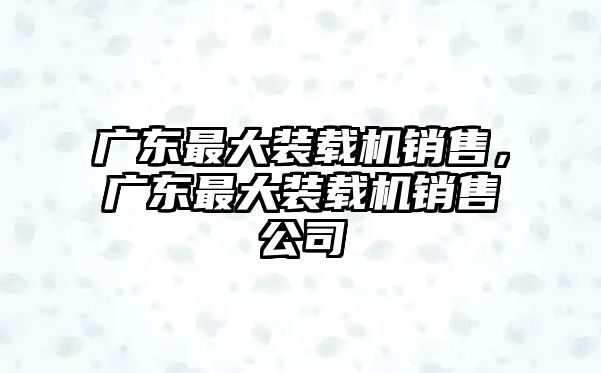 广东最大装载机销售，广东最大装载机销售公司